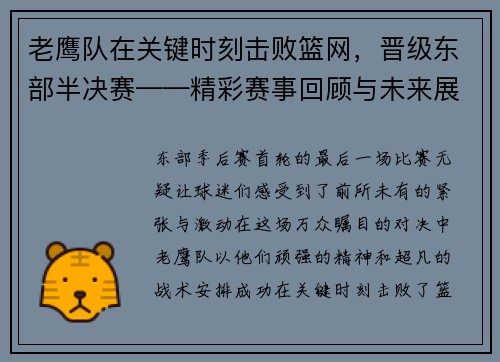 老鹰队在关键时刻击败篮网，晋级东部半决赛——精彩赛事回顾与未来展

东部季后赛首轮的最后一场比赛无疑让球迷们感受到了前所未有的紧张与激动在这场万众瞩目的对决中老鹰队以他们顽强的精神和超凡的战术安排成功在关键时刻击败了篮